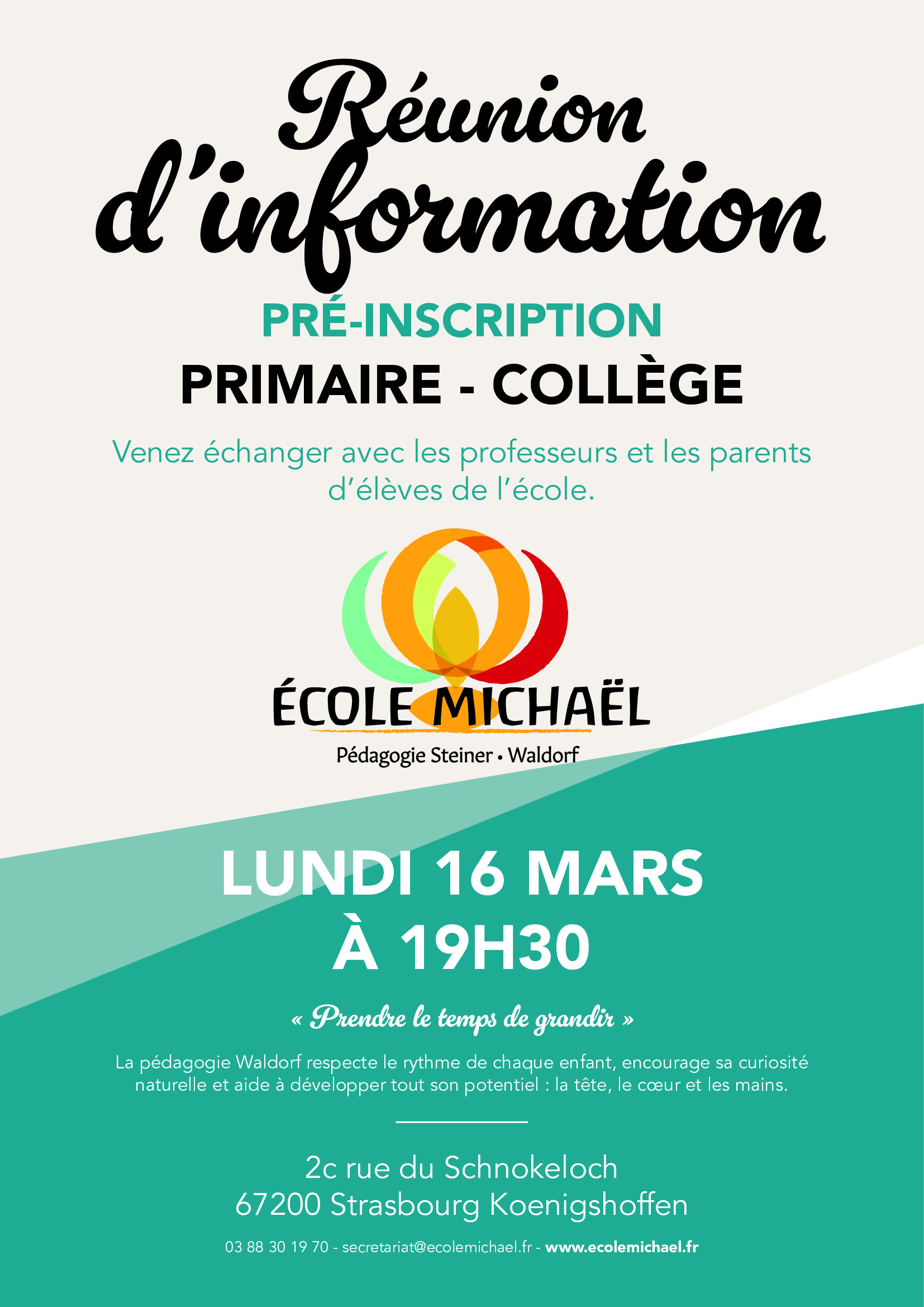 Réunion d'information

PRÉ-INSCRIPTION

PRIMAIRE - COLLÈGE

Venez échanger avec les professeurs et les parents d'élèves de l'école.

ÉCOLE MICHAËL

Pédagogie Steiner • Waldorf

LUNDI 16 MARS
À 19H30

« Prendre le temps de grandir »

La pédagogie Waldorf respecte le rythme de chaque enfant, encourage sa curiosité naturelle et aide à développer tout son potentiel : la tête, le cœur et les mains.

2c rue du Schnokeloch
67200 Strasbourg Koenigshoffen

03 88 30 19 70 - secretariat@ecolemichael.fr - www.ecolemichael.fr